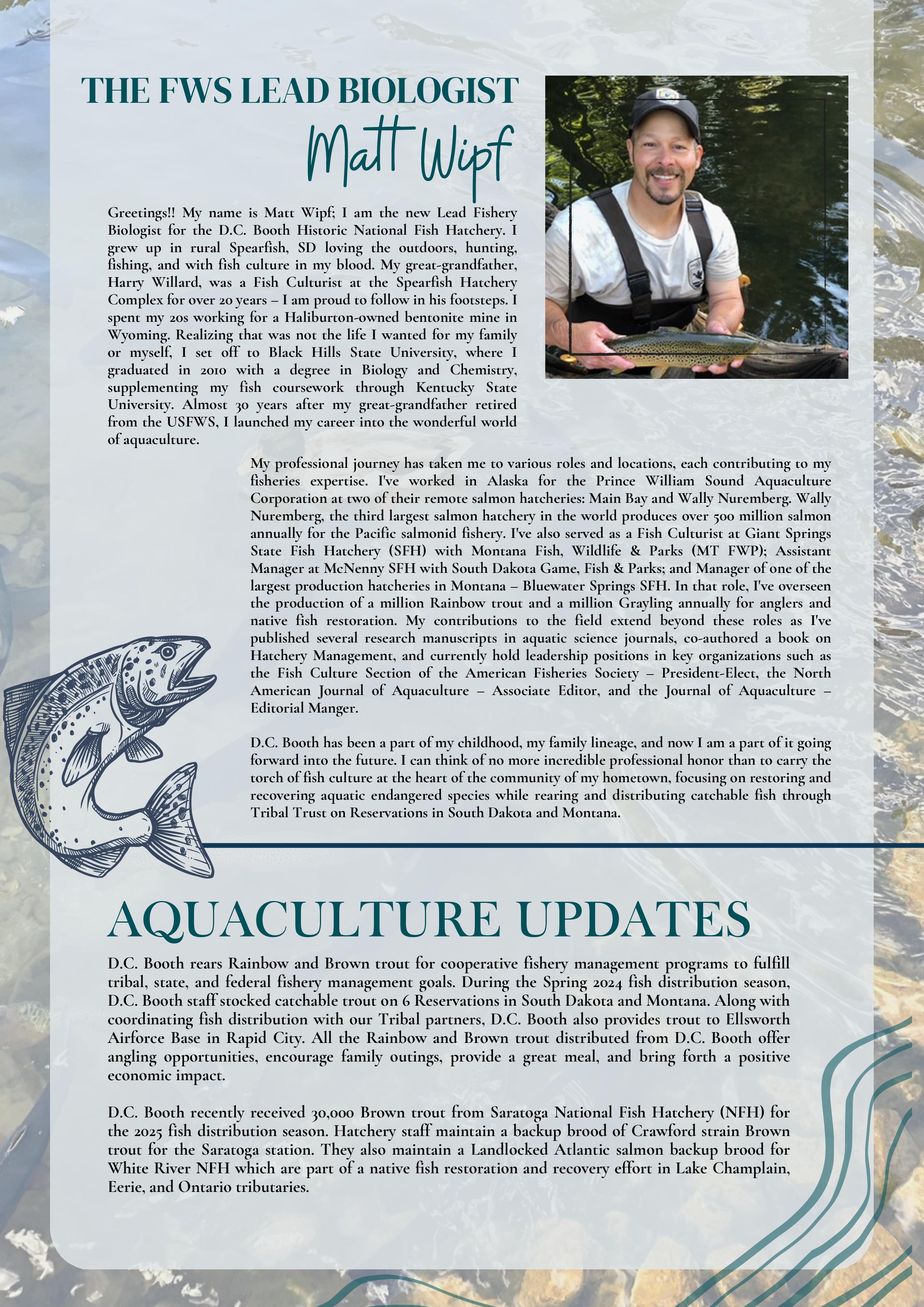 THE FWS LEAD BIOLOGIST

Matt Wipf

Greetings!! My name is Matt Wipf; I am the new Lead Fishery Biologist for the D.C. Booth Historic National Fish Hatchery. I grew up in rural Spearfish, SD loving the outdoors, hunting, fishing, and with fish culture in my blood. My great-grandfather, Harry Willard, was a Fish Culturist at the Spearfish Hatchery Complex for over 20 years – I am proud to follow in his footsteps. I spent my 20s working for a Haliburton-owned bentonite mine in Wyoming. Realizing that was not the life I wanted for my family or myself, I set off to Black Hills State University, where I graduated in 2010 with a degree in Biology and Chemistry, supplementing my fish coursework through Kentucky State University. Almost 30 years after my great-grandfather retired from the USFWS, I launched my career into the wonderful world of aquaculture.

My professional journey has taken me to various roles and locations, each contributing to my fisheries expertise. I've worked in Alaska for the Prince William Sound Aquaculture Corporation at two of their remote salmon hatcheries: Main Bay and Wally Nuremberg. Wally Nuremberg, the third largest salmon hatchery in the world produces over 500 million salmon annually for the Pacific salmonid fishery. I've also served as a Fish Culturist at Giant Springs State Fish Hatchery (SFH) with Montana Fish, Wildlife & Parks (MT FWP); Assistant Manager at McNenny SFH with South Dakota Game, Fish & Parks; and Manager of one of the largest production hatcheries in Montana – Bluewater Springs SFH. In that role, I've overseen the production of a million Rainbow trout and a million Grayling annually for anglers and native fish restoration. My contributions to the field extend beyond these roles as I've published several research manuscripts in aquatic science journals, co-authored a book on Hatchery Management, and currently hold leadership positions in key organizations such as the Fish Culture Section of the American Fisheries Society – President-Elect, the North American Journal of Aquaculture – Associate Editor, and the Journal of Aquaculture – Editorial Manger.

D.C. Booth has been a part of my childhood, my family lineage, and now I am a part of it going forward into the future. I can think of no more incredible professional honor than to carry the torch of fish culture at the heart of the community of my hometown, focusing on restoring and recovering aquatic endangered species while rearing and distributing catchable fish through Tribal Trust on Reservations in South Dakota and Montana.

AQUACULTURE UPDATES

D.C. Booth rears Rainbow and Brown trout for cooperative fishery management programs to fulfill tribal, state, and federal fishery management goals. During the Spring 2024 fish distribution season, D.C. Booth staff stocked catchable trout on 6 Reservations in South Dakota and Montana. Along with coordinating fish distribution with our Tribal partners, D.C. Booth also provides trout to Ellsworth Airforce Base in Rapid City. All the Rainbow and Brown trout distributed from D.C. Booth offer angling opportunities, encourage family outings, provide a great meal, and bring forth a positive economic impact.

D.C. Booth recently received 30,000 Brown trout from Saratoga National Fish Hatchery (NFH) for the 2025 fish distribution season. Hatchery staff maintain a backup brood of Crawford strain Brown trout for the Saratoga station. They also maintain a Landlocked Atlantic salmon backup brood for White River NFH which are part of a native fish restoration and recovery effort in Lake Champlain, Eerie, and Ontario tributaries.